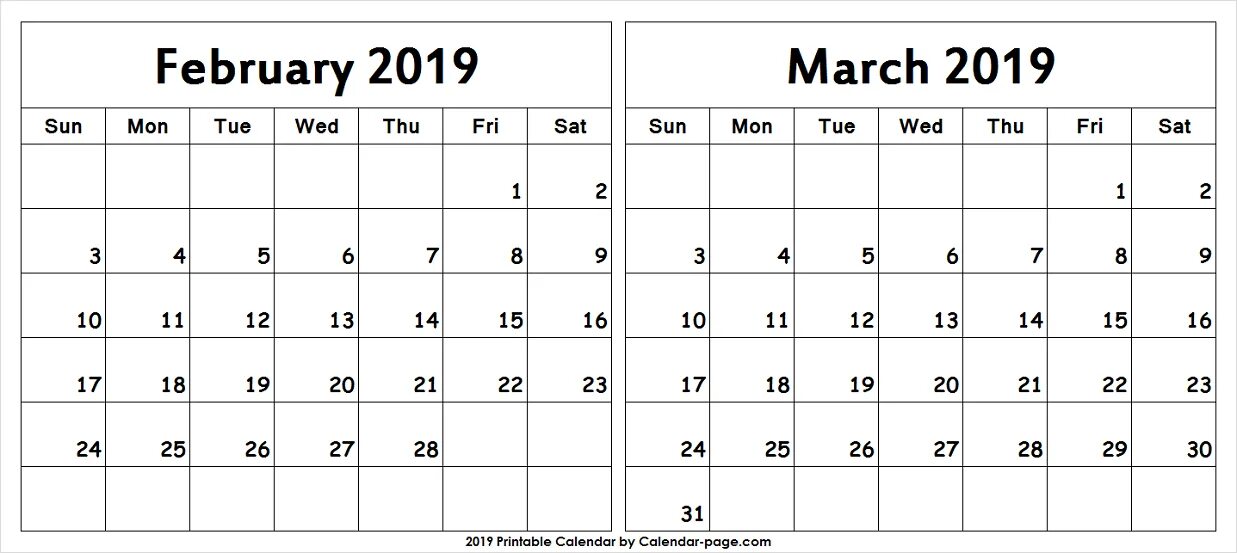 February 2019

| Sun | Mon | Tue | Wed | Thu | Fri | Sat |
|---|---|---|---|---|---|---|
| | | | | | 1 | 2 |
| 3 | 4 | 5 | 6 | 7 | 8 | 9 |
| 10 | 11 | 12 | 13 | 14 | 15 | 16 |
| 17 | 18 | 19 | 20 | 21 | 22 | 23 |
| 24 | 25 | 26 | 27 | 28 | | |
| | | | | | | |

March 2019

| Sun | Mon | Tue | Wed | Thu | Fri | Sat |
|---|---|---|---|---|---|---|
| | | | | | 1 | 2 |
| 3 | 4 | 5 | 6 | 7 | 8 | 9 |
| 10 | 11 | 12 | 13 | 14 | 15 | 16 |
| 17 | 18 | 19 | 20 | 21 | 22 | 23 |
| 24 | 25 | 26 | 27 | 28 | 29 | 30 |
| 31 | | | | | | |

2019 Printable Calendar by Calendar-page.com